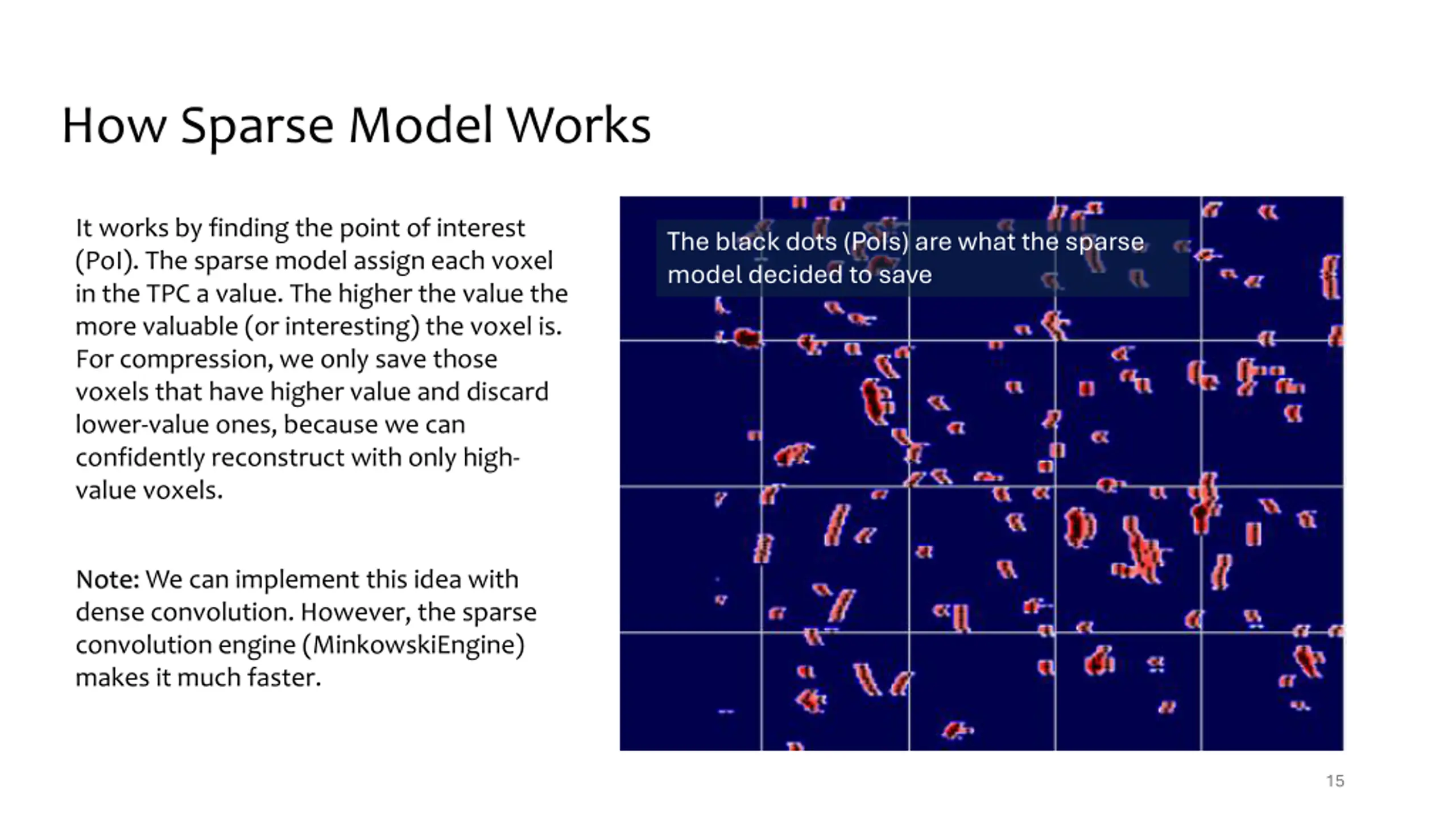 How Sparse Model Works

It works by finding the point of interest (PoI). The sparse model assign each voxel in the TPC a value. The higher the value the more valuable (or interesting) the voxel is. For compression, we only save those voxels that have higher value and discard lower-value ones, because we can confidently reconstruct with only high-value voxels.

Note: We can implement this idea with dense convolution. However, the sparse convolution engine (MinkowskiEngine) makes it much faster.

The black dots (PoIs) are what the sparse model decided to save

15